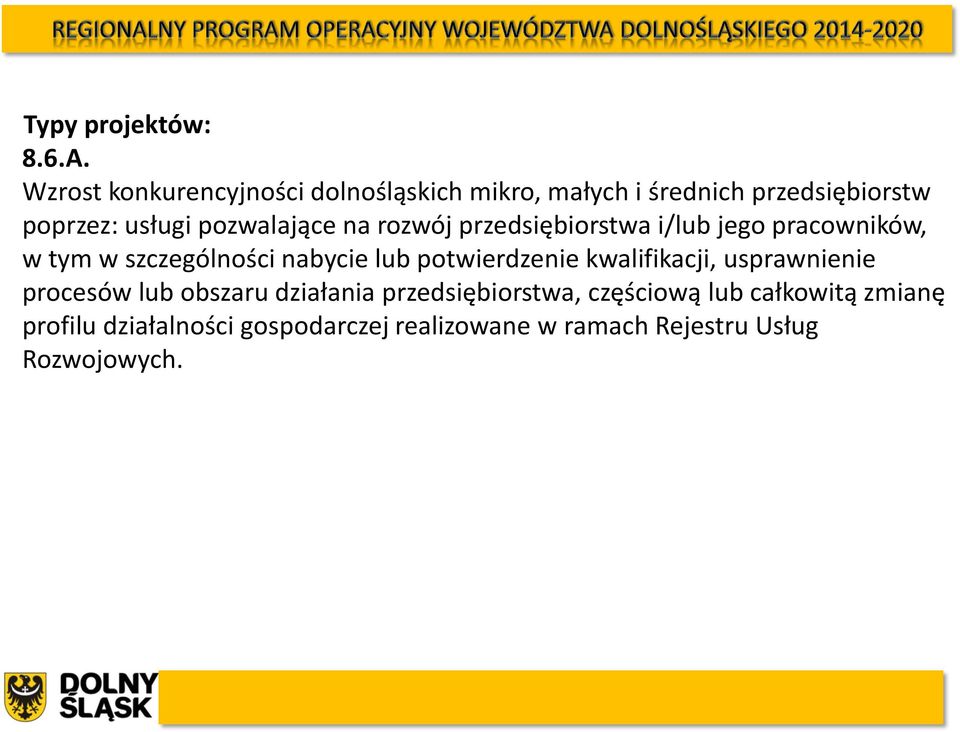 REGIONALNY PROGRAM OPERACYJNY WOJEWÓDZTWA DOLNOŚLĄSKIEGO 2014-2020

Typy projektów:
8.6.A.
Wzrost konkurencyjności dolnośląskich mikro, małych i średnich przedsiębiorstw poprzez: usługi pozwalające na rozwój przedsiębiorstwa i/lub jego pracowników, w tym w szczególności nabycie lub potwierdzenie kwalifikacji, usprawnienie procesów lub obszaru działania przedsiębiorstwa, częściową lub całkowitą zmianę profilu działalności gospodarczej realizowane w ramach Rejestru Usług Rozwojowych.

DOLNY ŚLĄSK